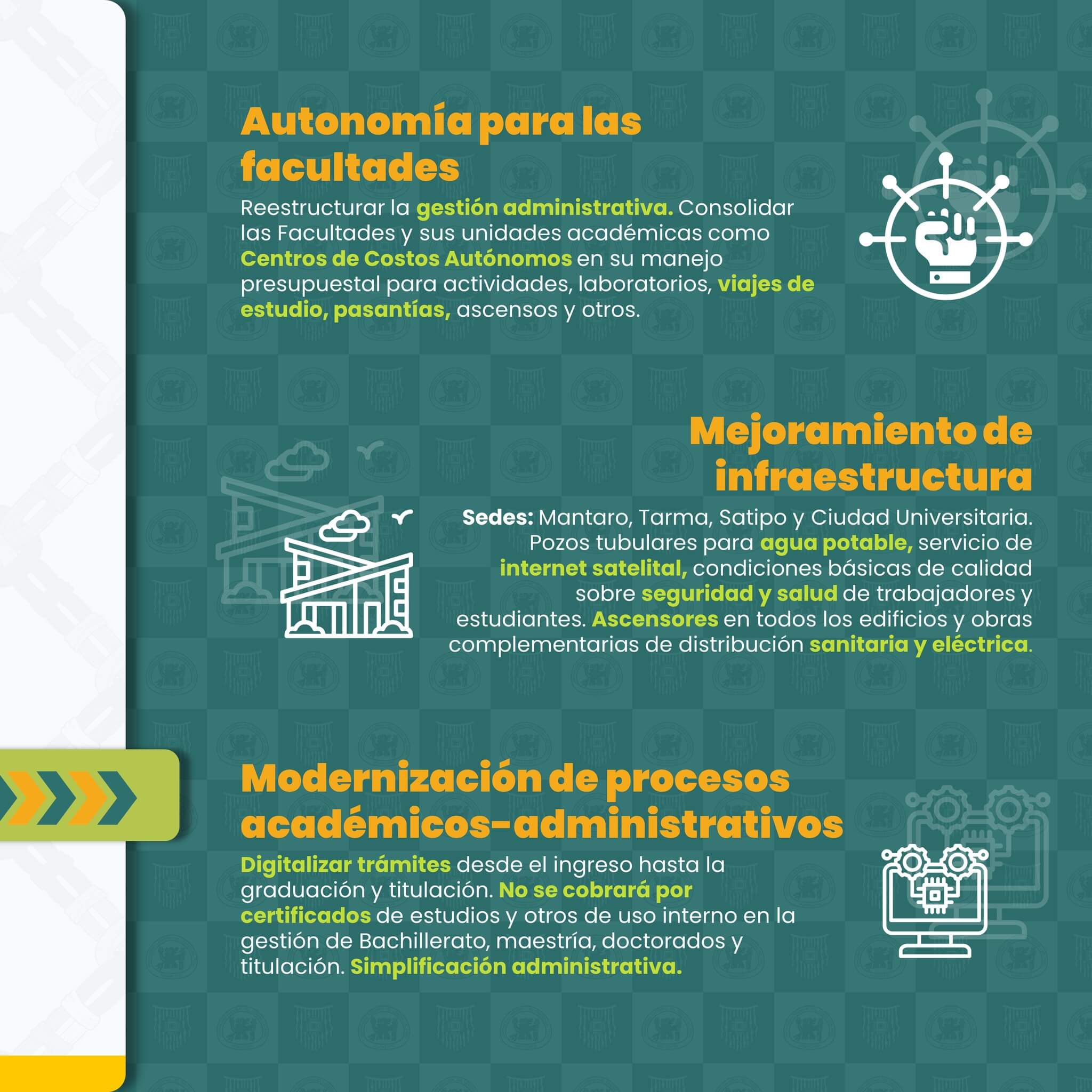 Autonomía para las facultades

Reestructurar la gestión administrativa. Consolidar las Facultades y sus unidades académicas como Centros de Costos Autónomos en su manejo presupuestal para actividades, laboratorios, viajes de estudio, pasantías, ascensos y otros.

Mejoramiento de infraestructura

Sedes: Mantaro, Tarma, Satipo y Ciudad Universitaria. Pozos tubulares para agua potable, servicio de internet satelital, condiciones básicas de calidad sobre seguridad y salud de trabajadores y estudiantes. Ascensores en todos los edificios y obras complementarias de distribución sanitaria y eléctrica.

Modernización de procesos académicos-administrativos

Digitalizar trámites desde el ingreso hasta la graduación y titulación. No se cobrará por certificados de estudios y otros de uso interno en la gestión de Bachillerato, maestría, doctorados y titulación. Simplificación administrativa.